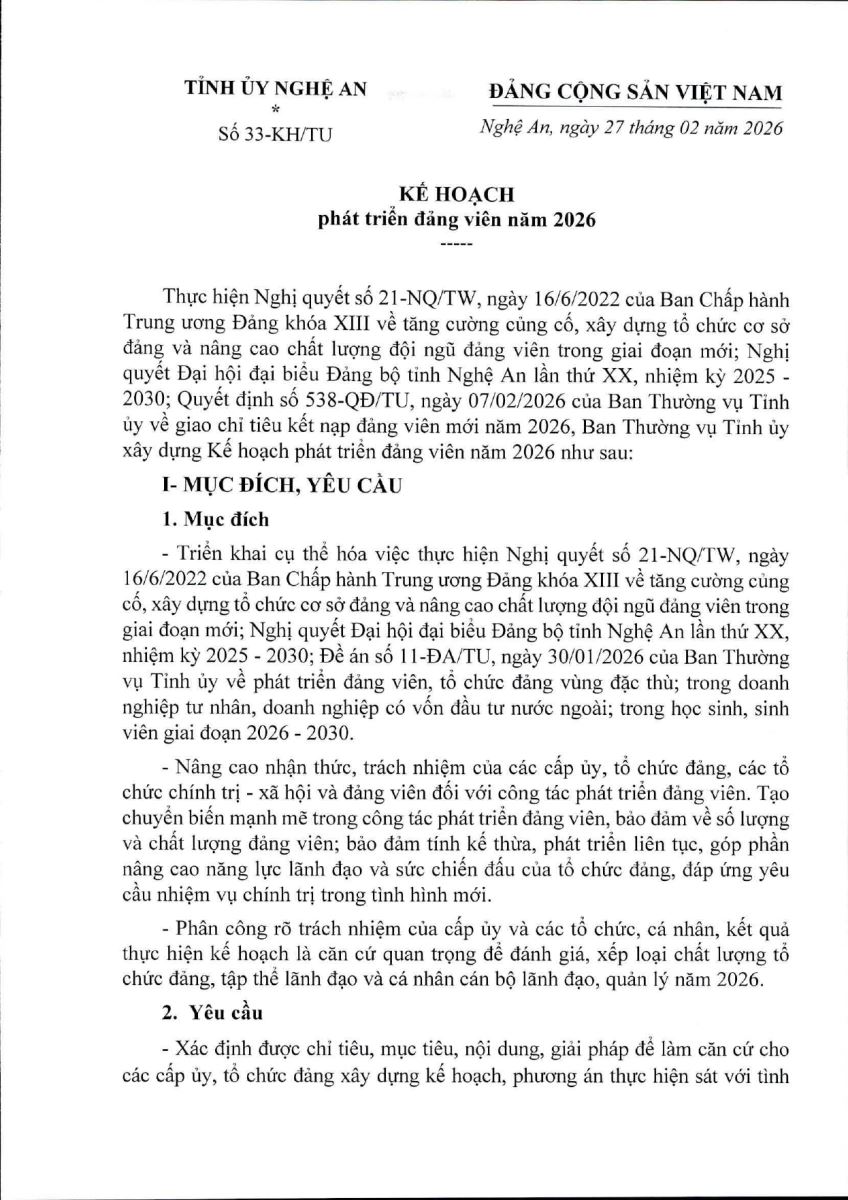 TỈNH ỦY NGHỆ AN
*
Số 33-KH/TU

ĐẢNG CỘNG SẢN VIỆT NAM

Nghệ An, ngày 27 tháng 02 năm 2026

KẾ HOẠCH
phát triển đảng viên năm 2026
-----

Thực hiện Nghị quyết số 21-NQ/TW, ngày 16/6/2022 của Ban Chấp hành Trung ương Đảng khóa XIII về tăng cường củng cố, xây dựng tổ chức cơ sở đảng và nâng cao chất lượng đội ngũ đảng viên trong giai đoạn mới; Nghị quyết Đại hội đại biểu Đảng bộ tỉnh Nghệ An lần thứ XX, nhiệm kỳ 2025 - 2030; Quyết định số 538-QĐ/TU, ngày 07/02/2026 của Ban Thường vụ Tỉnh ủy về giao chỉ tiêu kết nạp đảng viên mới năm 2026, Ban Thường vụ Tỉnh ủy xây dựng Kế hoạch phát triển đảng viên năm 2026 như sau:

I- MỤC ĐÍCH, YÊU CẦU

1. Mục đích

- Triển khai cụ thể hóa việc thực hiện Nghị quyết số 21-NQ/TW, ngày 16/6/2022 của Ban Chấp hành Trung ương Đảng khóa XIII về tăng cường củng cố, xây dựng tổ chức cơ sở đảng và nâng cao chất lượng đội ngũ đảng viên trong giai đoạn mới; Nghị quyết Đại hội đại biểu Đảng bộ tỉnh Nghệ An lần thứ XX, nhiệm kỳ 2025 - 2030; Đề án số 11-ĐA/TU, ngày 30/01/2026 của Ban Thường vụ Tỉnh ủy về phát triển đảng viên, tổ chức đảng vùng đặc thù; trong doanh nghiệp tư nhân, doanh nghiệp có vốn đầu tư nước ngoài; trong học sinh, sinh viên giai đoạn 2026 - 2030.

- Nâng cao nhận thức, trách nhiệm của các cấp ủy, tổ chức đảng, các tổ chức chính trị - xã hội và đảng viên đối với công tác phát triển đảng viên. Tạo chuyển biến mạnh mẽ trong công tác phát triển đảng viên, bảo đảm về số lượng và chất lượng đảng viên; bảo đảm tính kế thừa, phát triển liên tục, góp phần nâng cao năng lực lãnh đạo và sức chiến đấu của tổ chức đảng, đáp ứng yêu cầu nhiệm vụ chính trị trong tình hình mới.

- Phân công rõ trách nhiệm của cấp ủy và các tổ chức, cá nhân, kết quả thực hiện kế hoạch là căn cứ quan trọng để đánh giá, xếp loại chất lượng tổ chức đảng, tập thể lãnh đạo và cá nhân cán bộ lãnh đạo, quản lý năm 2026.

2. Yêu cầu

- Xác định được chỉ tiêu, mục tiêu, nội dung, giải pháp để làm căn cứ cho các cấp ủy, tổ chức đảng xây dựng kế hoạch, phương án thực hiện sát với tình